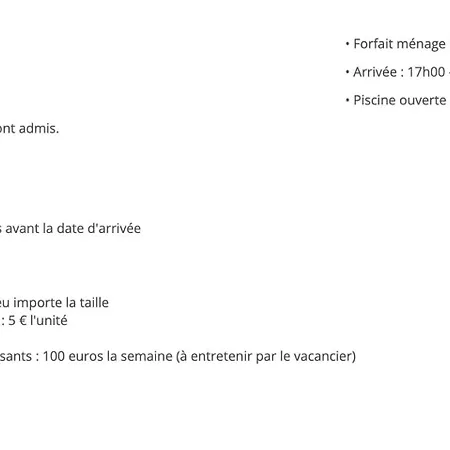 • Forfait ménage

• Arrivée : 17h00

• Piscine ouverte

ont admis.

s avant la date d'arrivée

eu importe la taille
: 5 € l'unité

sants : 100 euros la semaine (à entretenir par le vacancier)